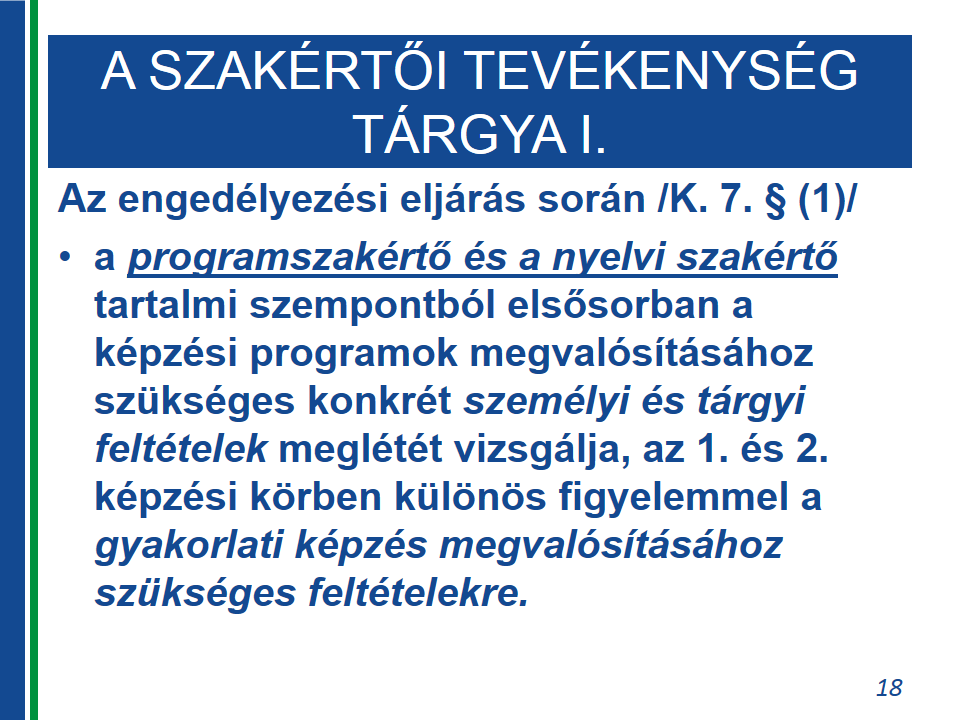 A SZAKÉRTŐI TEVÉKENYSÉG TÁRGYA I.

Az engedélyezési eljárás során /K. 7. § (1)/

• a programszakértő és a nyelvi szakértő tartalmi szempontból elsősorban a képzési programok megvalósításához szükséges konkrét személyi és tárgyi feltételek meglétét vizsgálja, az 1. és 2. képzési körben különös figyelemmel a gyakorlati képzés megvalósításához szükséges feltételekre.

18